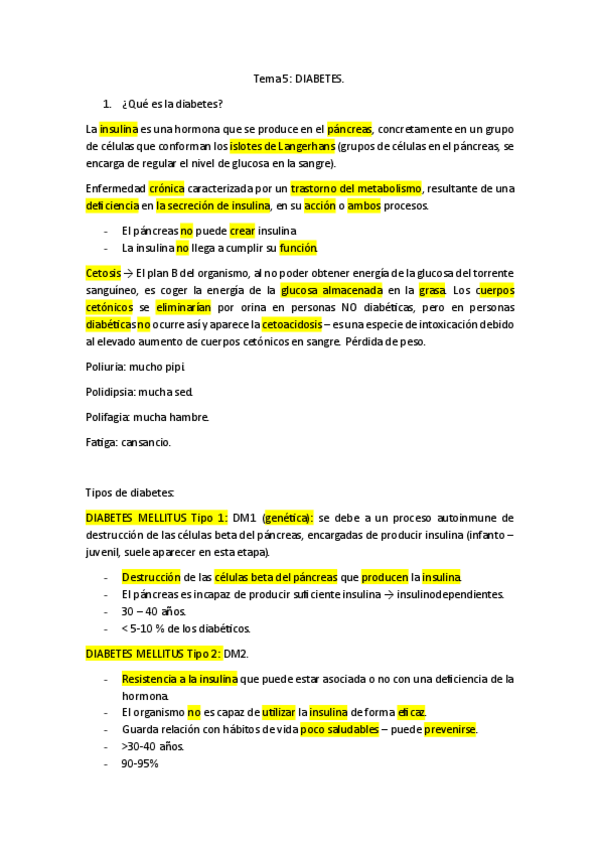 Tema 5: DIABETES.

1. ¿Qué es la diabetes?

La insulina es una hormona que se produce en el páncreas, concretamente en un grupo de células que conforman los islotes de Langerhans (grupos de células en el páncreas, se encarga de regular el nivel de glucosa en la sangre).

Enfermedad crónica caracterizada por un trastorno del metabolismo, resultante de una deficiencia en la secreción de insulina, en su acción o ambos procesos.

- El páncreas no puede crear insulina
- La insulina no llega a cumplir su función.

Cetosis → El plan B del organismo, al no poder obtener energía de la glucosa del torrente sanguíneo, es coger la energía de la glucosa almacenada en la grasa. Los cuerpos cetónicos se eliminarían por orina en personas NO diabéticas, pero en personas diabéticas no ocurre así y aparece la cetoacidosis – es una especie de intoxicación debido al elevado aumento de cuerpos cetónicos en sangre. Pérdida de peso.

Poliuria: mucho pipi.

Polidipsia: mucha sed.

Polifagia: mucha hambre.

Fatiga: cansancio.

Tipos de diabetes:

DIABETES MELLITUS Tipo 1: DM1 (genética): se debe a un proceso autoinmune de destrucción de las células beta del páncreas, encargadas de producir insulina (infanto – juvenil, suele aparecer en esta etapa).

- Destrucción de las células beta del páncreas que producen la insulina.
- El páncreas es incapaz de producir suficiente insulina → insulinodependientes.
- 30 – 40 años.
- < 5-10 % de los diabéticos.

DIABETES MELLITUS Tipo 2: DM2.

- Resistencia a la insulina que puede estar asociada o no con una deficiencia de la hormona.
- El organismo no es capaz de utilizar la insulina de forma eficaz.
- Guarda relación con hábitos de vida poco saludables – puede prevenirse.
- >30-40 años.
- 90-95%